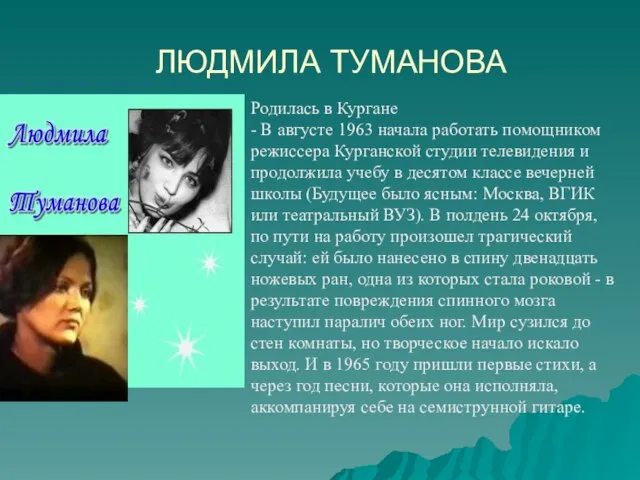 ЛЮДМИЛА ТУМАНОВА

Людмила

Туманова

Родилась в Кургане
- В августе 1963 начала работать помощником режиссера Курганской студии телевидения и продолжила учебу в десятом классе вечерней школы (Будущее было ясным: Москва, ВГИК или театральный ВУЗ). В полдень 24 октября, по пути на работу произошел трагический случай: ей было нанесено в спину двенадцать ножевых ран, одна из которых стала роковой - в результате повреждения спинного мозга наступил паралич обеих ног. Мир сузился до стен комнаты, но творческое начало искало выход. И в 1965 году пришли первые стихи, а через год песни, которые она исполняла, аккомпанируя себе на семиструнной гитаре.